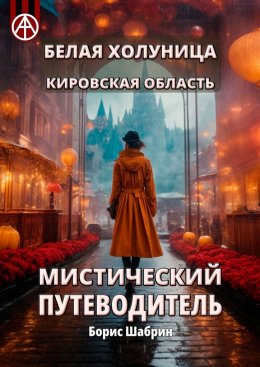 БЕЛАЯ ХОЛУНИЦА
КИРОВСКАЯ ОБЛАСТЬ

МИСТИЧЕСКИЙ ПУТЕВОДИТЕЛЬ

Борис Шабрин